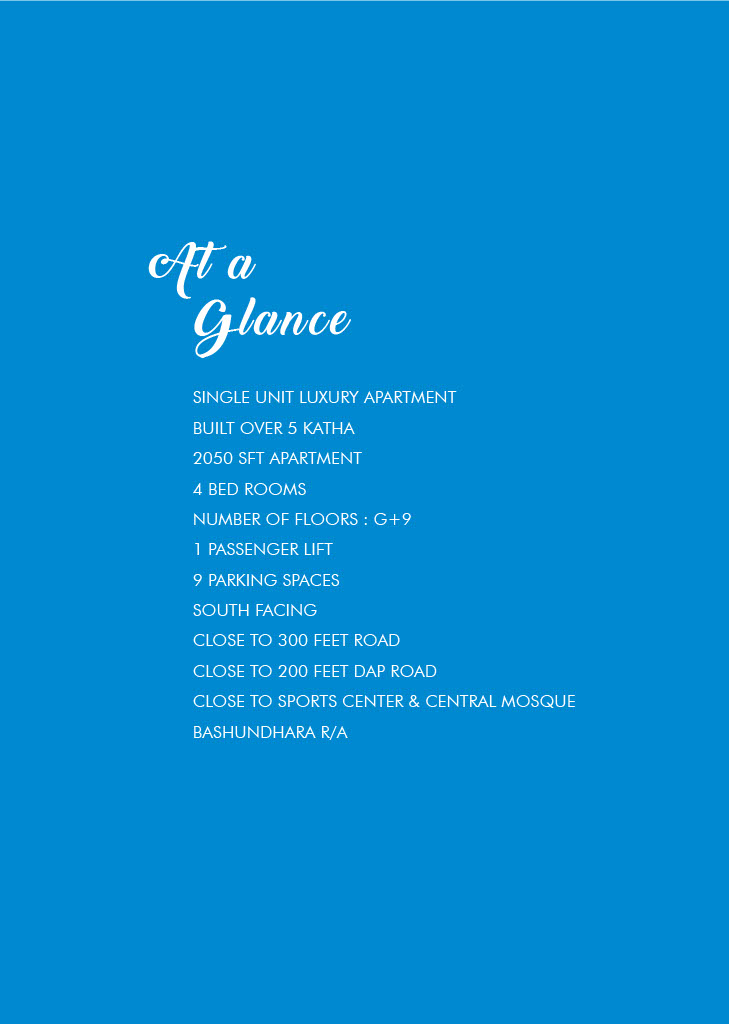 At a
Glance

SINGLE UNIT LUXURY APARTMENT
BUILT OVER 5 KATHA
2050 SFT APARTMENT
4 BED ROOMS
NUMBER OF FLOORS : G+9
1 PASSENGER LIFT
9 PARKING SPACES
SOUTH FACING
CLOSE TO 300 FEET ROAD
CLOSE TO 200 FEET DAP ROAD
CLOSE TO SPORTS CENTER & CENTRAL MOSQUE
BASHUNDHARA R/A